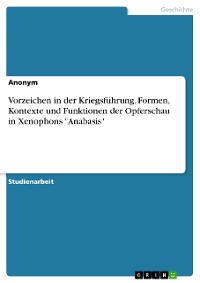 Geschichte

Anonym

Vorzeichen in der Kriegsführung. Formen, Kontexte und Funktionen der Opferschau in Xenophons "Anabasis"

Studienarbeit

GRIN